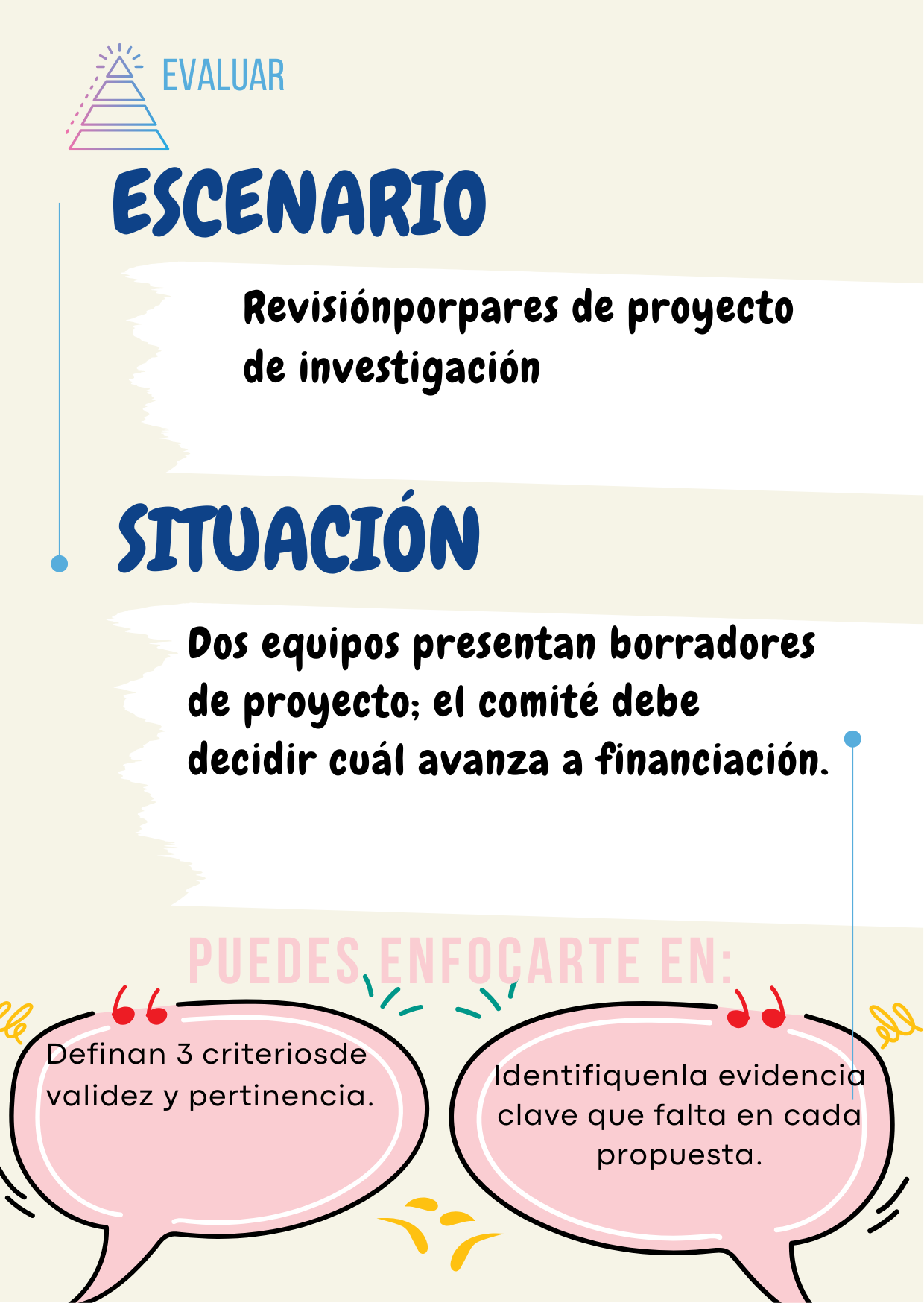 EVALUAR

ESCENARIO

Revisiónporpares de proyecto de investigación

SITUACIÓN

Dos equipos presentan borradores de proyecto; el comité debe decidir cuál avanza a financiación.

PUEDES ENFOCARTE EN:

Definan 3 criteriosde validez y pertinencia.

Identifiquenla evidencia clave que falta en cada propuesta.